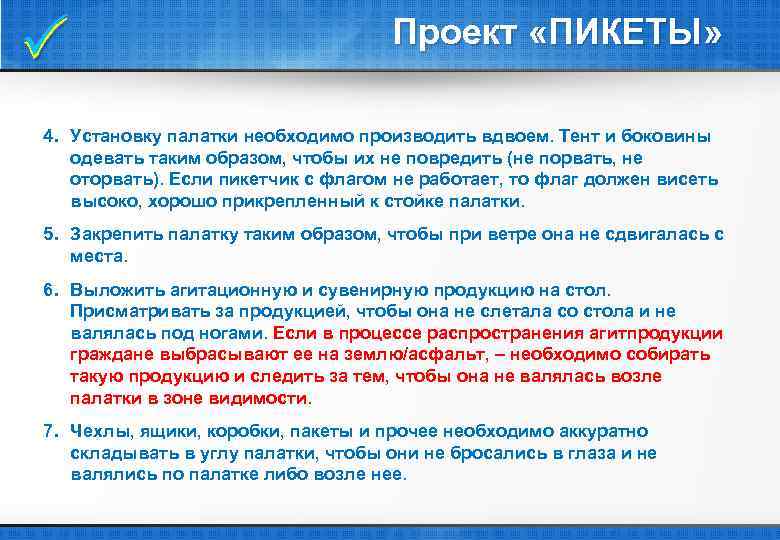 Проект «ПИКЕТЫ»

4. Установку палатки необходимо производить вдвоем. Тент и боковины одевать таким образом, чтобы их не повредить (не порвать, не оторвать). Если пикетчик с флагом не работает, то флаг должен висеть высоко, хорошо прикрепленный к стойке палатки.

5. Закрепить палатку таким образом, чтобы при ветре она не сдвигалась с места.

6. Выложить агитационную и сувенирную продукцию на стол. Присматривать за продукцией, чтобы она не слетала со стола и не валялась под ногами. Если в процессе распространения агитпродукции граждане выбрасывают ее на землю/асфальт, – необходимо собирать такую продукцию и следить за тем, чтобы она не валялась возле палатки в зоне видимости.

7. Чехлы, ящики, коробки, пакеты и прочее необходимо аккуратно складывать в углу палатки, чтобы они не бросались в глаза и не валялись по палатке либо возле нее.